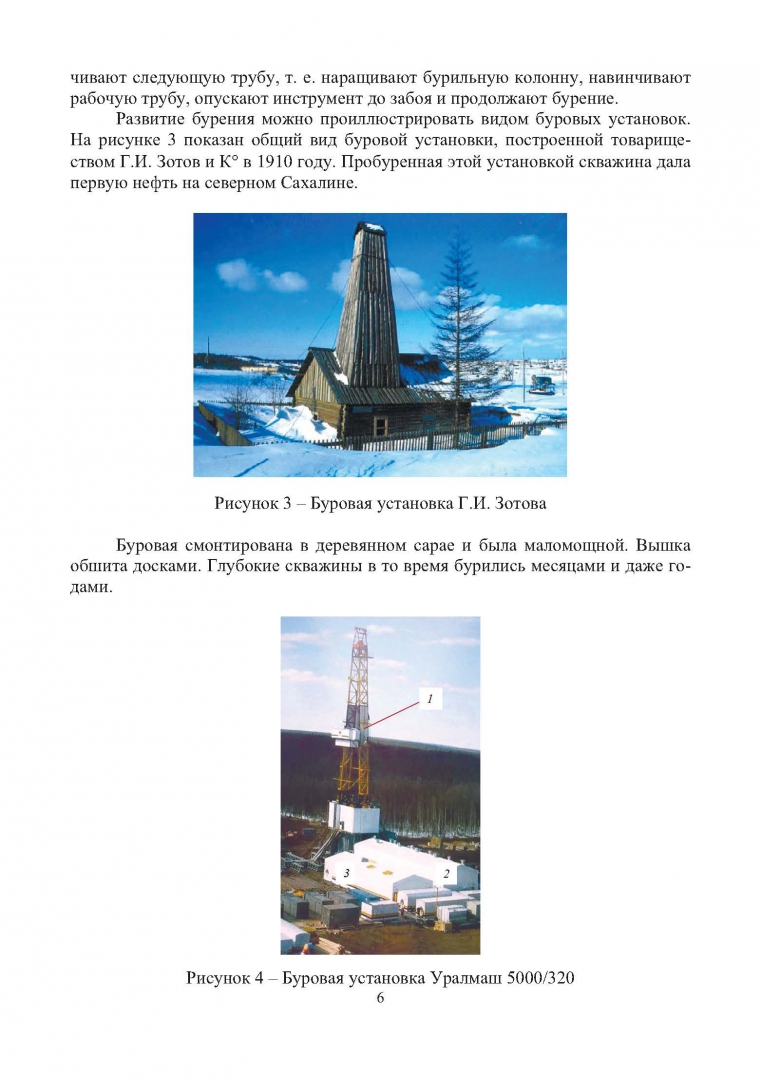 чивают следующую трубу, т. е. наращивают бурильную колонну, навинчивают рабочую трубу, опускают инструмент до забоя и продолжают бурение.

Развитие бурения можно проиллюстрировать видом буровых установок. На рисунке 3 показан общий вид буровой установки, построенной товариществом Г.И. Зотов и К° в 1910 году. Пробуренная этой установкой скважина дала первую нефть на северном Сахалине.

Рисунок 3 – Буровая установка Г.И. Зотова

Буровая смонтирована в деревянном сарае и была маломощной. Вышка обшита досками. Глубокие скважины в то время бурились месяцами и даже годами.

1

3

2

Рисунок 4 – Буровая установка Уралмаш 5000/320

6